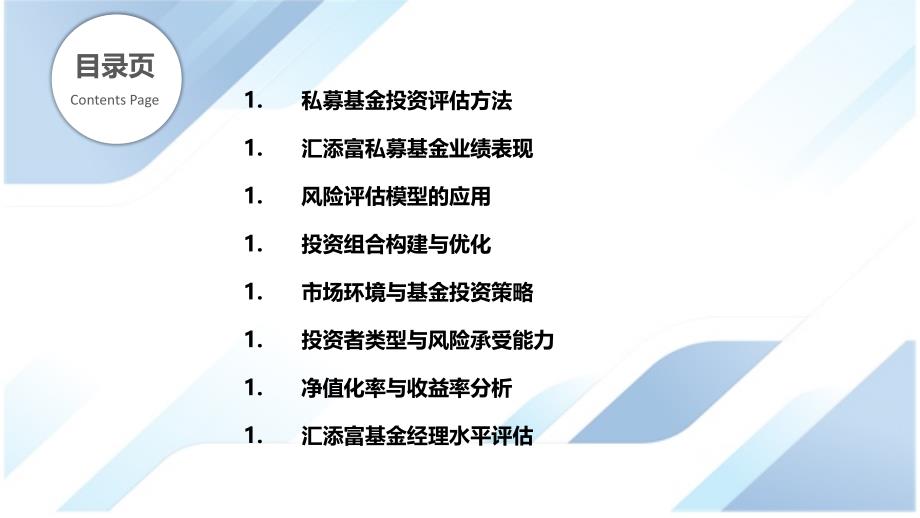 目录页
Contents Page

1. 私募基金投资评估方法

1. 汇添富私募基金业绩表现

1. 风险评估模型的应用

1. 投资组合构建与优化

1. 市场环境与基金投资策略

1. 投资者类型与风险承受能力

1. 净值化率与收益率分析

1. 汇添富基金经理水平评估